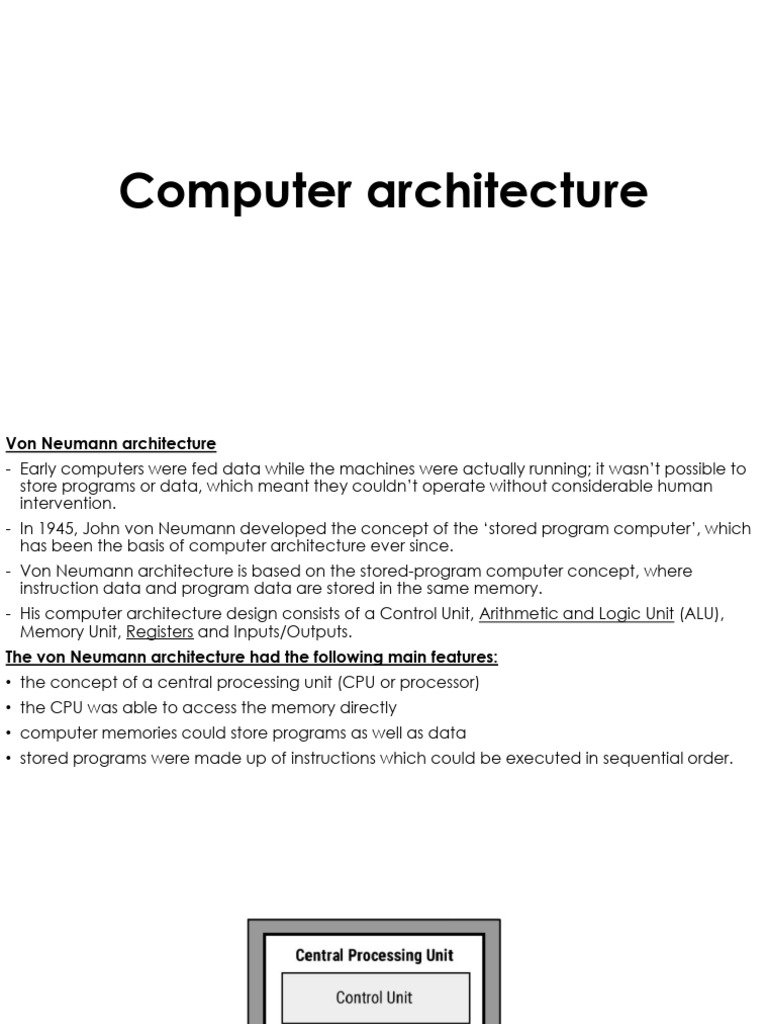 Computer architecture

Von Neumann architecture

- Early computers were fed data while the machines were actually running; it wasn't possible to store programs or data, which meant they couldn't operate without considerable human intervention.
- In 1945, John von Neumann developed the concept of the 'stored program computer', which has been the basis of computer architecture ever since.
- Von Neumann architecture is based on the stored-program computer concept, where instruction data and program data are stored in the same memory.
- His computer architecture design consists of a Control Unit, Arithmetic and Logic Unit (ALU), Memory Unit, Registers and Inputs/Outputs.

The von Neumann architecture had the following main features:

• the concept of a central processing unit (CPU or processor)
• the CPU was able to access the memory directly
• computer memories could store programs as well as data
• stored programs were made up of instructions which could be executed in sequential order.

Central Processing Unit

Control Unit